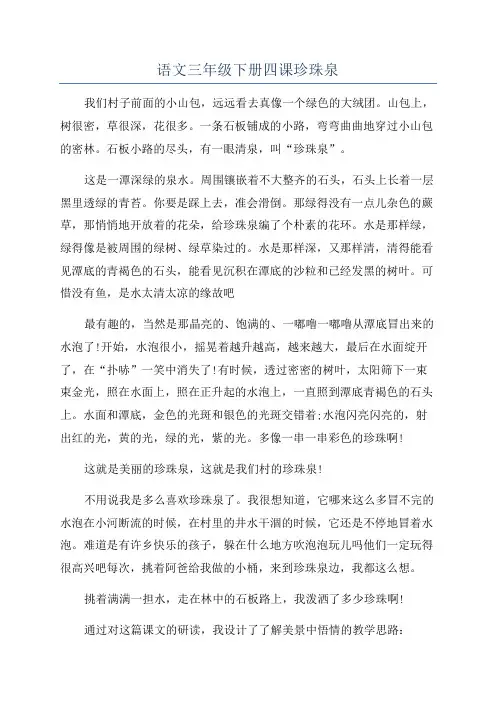 语文三年级下册四课珍珠泉

我们村子前面的小山包，远远看去真像一个绿色的大绒团。山包上，树很密，草很深，花很多。一条石板铺成的小路，弯弯曲曲地穿过小山包的密林。石板小路的尽头，有一眼清泉，叫“珍珠泉”。

这是一潭深绿的泉水。周围镶嵌着不大整齐的石头，石头上长着一层黑里透绿的青苔。你要是踩上去，准会滑倒。那绿得没有一点儿杂色的蕨草，那悄悄地开放着的花朵，给珍珠泉编了个朴素的花环。水是那样绿，绿得像是被周围的绿树、绿草染过的。水是那样深，又那样清，清得能看见潭底的青褐色的石头，能看见沉积在潭底的沙粒和已经发黑的树叶。可惜没有鱼，是水太清太凉的缘故吧

最有趣的，当然是那晶亮的、饱满的、一嘟噜一嘟噜从潭底冒出来的水泡了!开始，水泡很小，摇晃着越升越高，越来越大，最后在水面绽开了，在“扑哧”一笑中消失了!有时候，透过密密的树叶，太阳筛下一束束金光，照在水面上，照在正升起的水泡上，一直照到潭底青褐色的石头上。水面和潭底，金色的光斑和银色的光斑交错着;水泡闪亮闪亮的，射出红的光，黄的光，绿的光，紫的光。多像一串一串彩色的珍珠啊!

这就是美丽的珍珠泉，这就是我们村的珍珠泉!

不用说我是多么喜欢珍珠泉了。我很想知道，它哪来这么多冒不完的水泡在小河断流的时候，在村里的井水干涸的时候，它还是不停地冒着水泡。难道是有许多快乐的孩子，躲在什么地方吹泡泡玩儿吗他们一定玩得很高兴吧每次，挑着阿爸给我做的小桶，来到珍珠泉边，我都这么想。

挑着满满一担水，走在林中的石板路上，我泼洒了多少珍珠啊!

通过对这篇课文的研读，我设计了了解美景中悟情的教学思路: